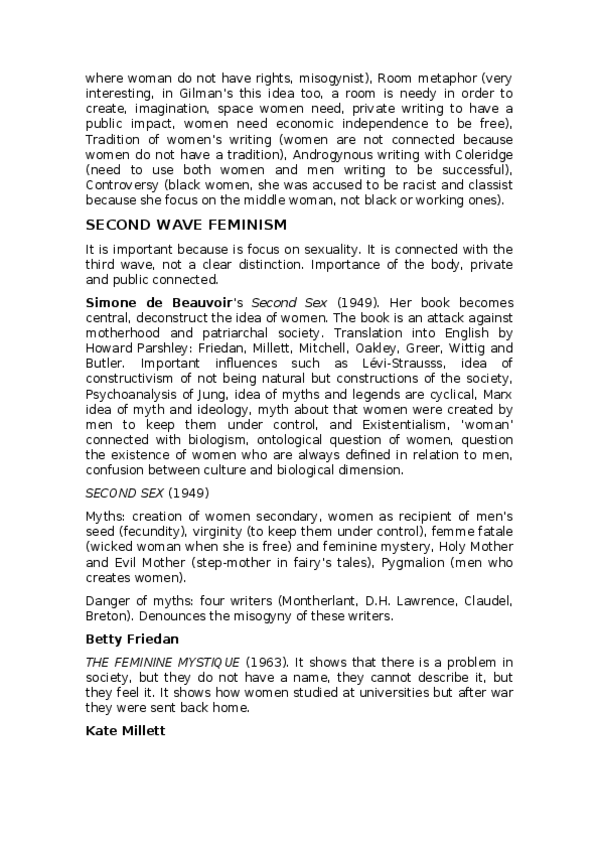 where woman do not have rights, misogynist), Room metaphor (very interesting, in Gilman's this idea too, a room is needy in order to create, imagination, space women need, private writing to have a public impact, women need economic independence to be free), Tradition of women's writing (women are not connected because women do not have a tradition), Androgynous writing with Coleridge (need to use both women and men writing to be successful), Controversy (black women, she was accused to be racist and classist because she focus on the middle woman, not black or working ones).

SECOND WAVE FEMINISM

It is important because is focus on sexuality. It is connected with the third wave, not a clear distinction. Importance of the body, private and public connected.

Simone de Beauvoir's Second Sex (1949). Her book becomes central, deconstruct the idea of women. The book is an attack against motherhood and patriarchal society. Translation into English by Howard Parshley: Friedan, Millett, Mitchell, Oakley, Greer, Wittig and Butler. Important influences such as Lévi-Strausss, idea of constructivism of not being natural but constructions of the society, Psychoanalysis of Jung, idea of myths and legends are cyclical, Marx idea of myth and ideology, myth about that women were created by men to keep them under control, and Existentialism, 'woman' connected with biologism, ontological question of women, question the existence of women who are always defined in relation to men, confusion between culture and biological dimension.

SECOND SEX (1949)

Myths: creation of women secondary, women as recipient of men's seed (fecundity), virginity (to keep them under control), femme fatale (wicked woman when she is free) and feminine mystery, Holy Mother and Evil Mother (step-mother in fairy's tales), Pygmalion (men who creates women).

Danger of myths: four writers (Montherlant, D.H. Lawrence, Claudel, Breton). Denounces the misogyny of these writers.

Betty Friedan

THE FEMININE MYSTIQUE (1963). It shows that there is a problem in society, but they do not have a name, they cannot describe it, but they feel it. It shows how women studied at universities but after war they were sent back home.

Kate Millett